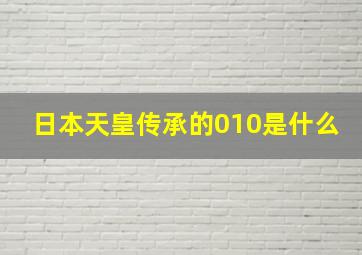 日本天皇传承的010是什么